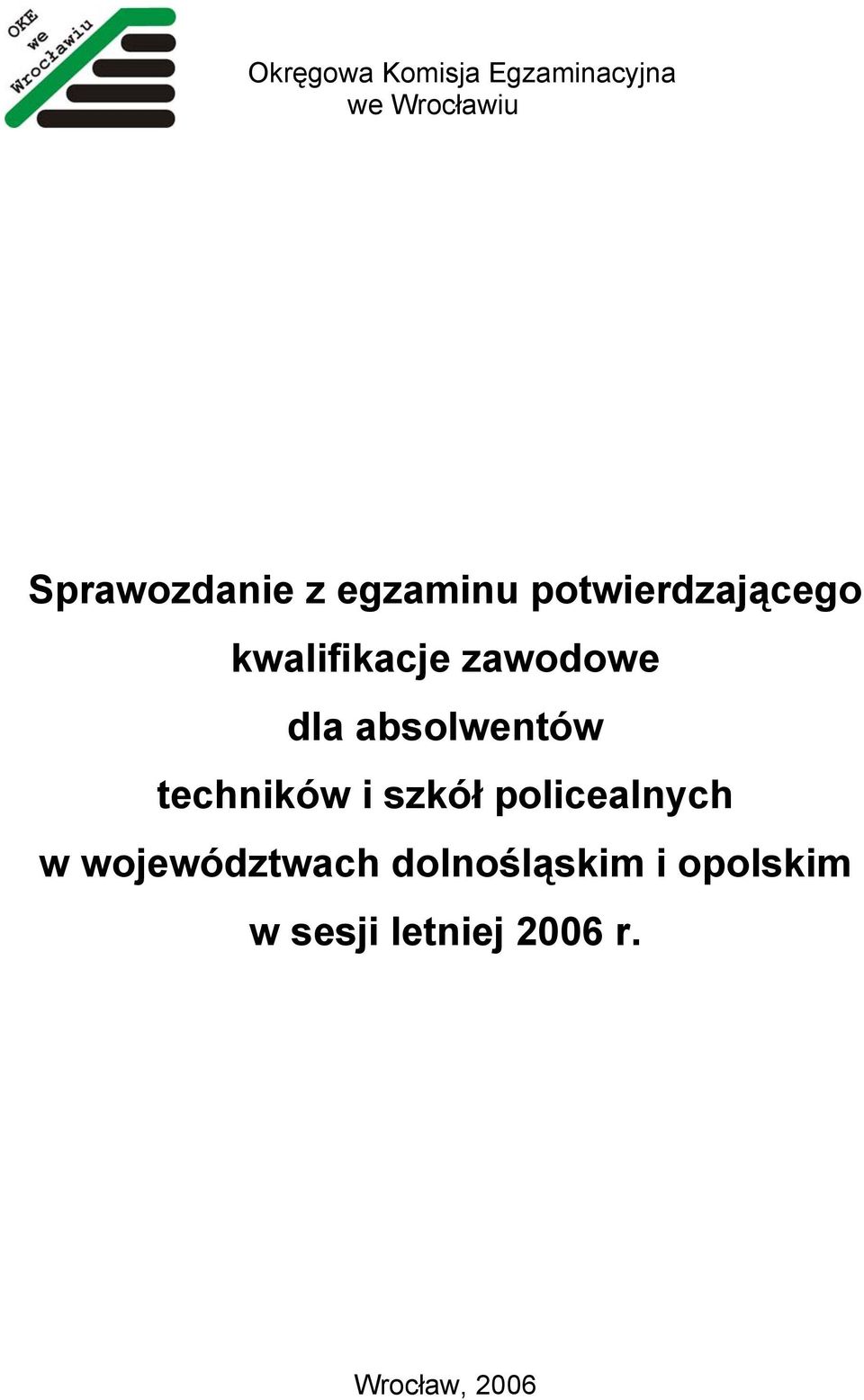 OKE we Wrocławiu

Okręgowa Komisja Egzaminacyjna we Wrocławiu

Sprawozdanie z egzaminu potwierdzającego kwalifikacje zawodowe dla absolwentów techników i szkół policealnych w województwach dolnośląskim i opolskim w sesji letniej 2006 r.

Wrocław, 2006